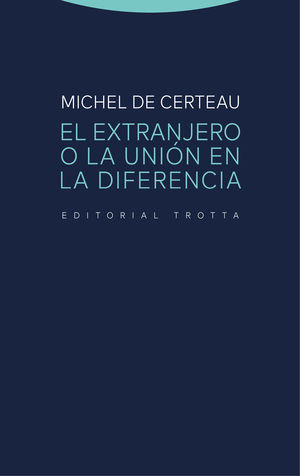 MICHEL DE CERTEAU

EL EXTRANJERO O LA UNIÓN EN LA DIFERENCIA

EDITORIAL TROTTA